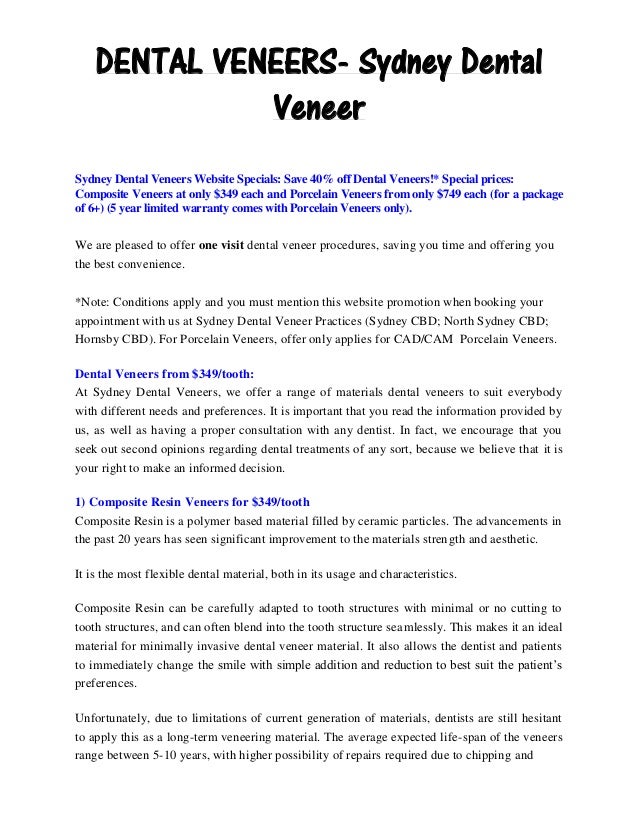 DENTAL VENEERS- Sydney Dental Veneer

Sydney Dental Veneers Website Specials: Save 40% off Dental Veneers!* Special prices: Composite Veneers at only $349 each and Porcelain Veneers from only $749 each (for a package of 6+) (5 year limited warranty comes with Porcelain Veneers only).

We are pleased to offer one visit dental veneer procedures, saving you time and offering you the best convenience.

*Note: Conditions apply and you must mention this website promotion when booking your appointment with us at Sydney Dental Veneer Practices (Sydney CBD; North Sydney CBD; Hornsby CBD). For Porcelain Veneers, offer only applies for CAD/CAM Porcelain Veneers.

Dental Veneers from $349/tooth:
At Sydney Dental Veneers, we offer a range of materials dental veneers to suit everybody with different needs and preferences. It is important that you read the information provided by us, as well as having a proper consultation with any dentist. In fact, we encourage that you seek out second opinions regarding dental treatments of any sort, because we believe that it is your right to make an informed decision.

1) Composite Resin Veneers for $349/tooth
Composite Resin is a polymer based material filled by ceramic particles. The advancements in the past 20 years has seen significant improvement to the materials strength and aesthetic.

It is the most flexible dental material, both in its usage and characteristics.

Composite Resin can be carefully adapted to tooth structures with minimal or no cutting to tooth structures, and can often blend into the tooth structure seamlessly. This makes it an ideal material for minimally invasive dental veneer material. It also allows the dentist and patients to immediately change the smile with simple addition and reduction to best suit the patient's preferences.

Unfortunately, due to limitations of current generation of materials, dentists are still hesitant to apply this as a long-term veneering material. The average expected life-span of the veneers range between 5-10 years, with higher possibility of repairs required due to chipping and